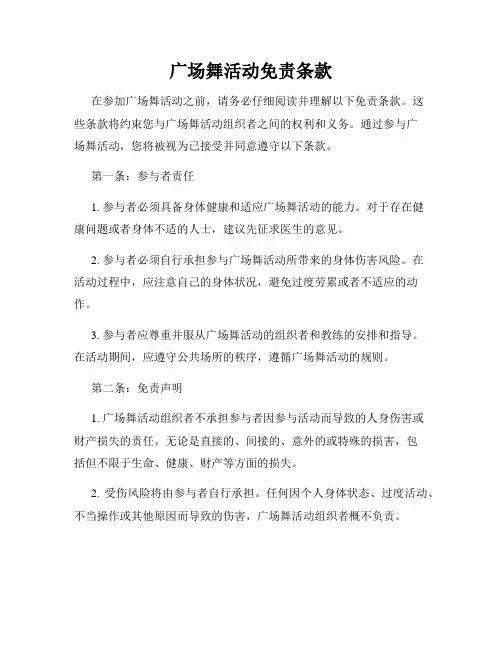 广场舞活动免责条款

在参加广场舞活动之前，请务必仔细阅读并理解以下免责条款。这些条款将约束您与广场舞活动组织者之间的权利和义务。通过参与广场舞活动，您将被视为已接受并同意遵守以下条款。

第一条：参与者责任

1. 参与者必须具备身体健康和适应广场舞活动的能力。对于存在健康问题或者身体不适的人士，建议先征求医生的意见。

2. 参与者必须自行承担参与广场舞活动所带来的身体伤害风险。在活动过程中，应注意自己的身体状况，避免过度劳累或者不适应的动作。

3. 参与者应尊重并服从广场舞活动的组织者和教练的安排和指导。在活动期间，应遵守公共场所的秩序，遵循广场舞活动的规则。

第二条：免责声明

1. 广场舞活动组织者不承担参与者因参与活动而导致的人身伤害或财产损失的责任。无论是直接的、间接的、意外的或特殊的损害，包括但不限于生命、健康、财产等方面的损失。

2. 受伤风险将由参与者自行承担。任何因个人身体状态、过度活动、不当操作或其他原因而导致的伤害，广场舞活动组织者概不负责。